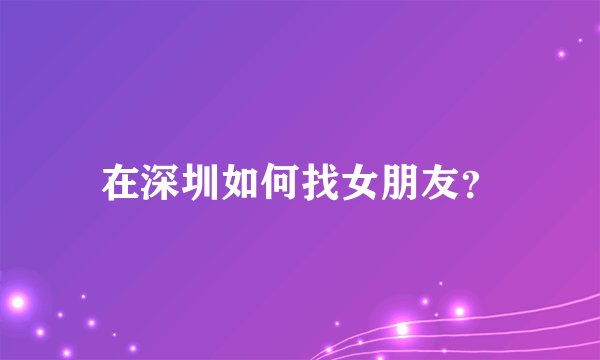 在深圳如何找女朋友?